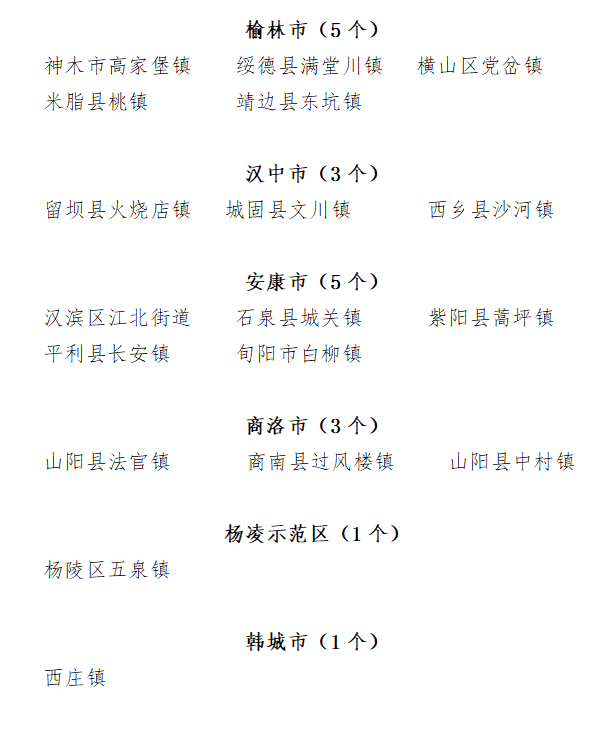 榆林市（5个）

神木市高家堡镇　绥德县满堂川镇　横山区党岔镇
米脂县桃镇　靖边县东坑镇

汉中市（3个）

留坝县火烧店镇　城固县文川镇　西乡县沙河镇

安康市（5个）

汉滨区江北街道　石泉县城关镇　紫阳县蒿坪镇
平利县长安镇　旬阳市白柳镇

商洛市（3个）

山阳县法官镇　商南县过风楼镇　山阳县中村镇

杨凌示范区（1个）

杨陵区五泉镇

韩城市（1个）

西庄镇